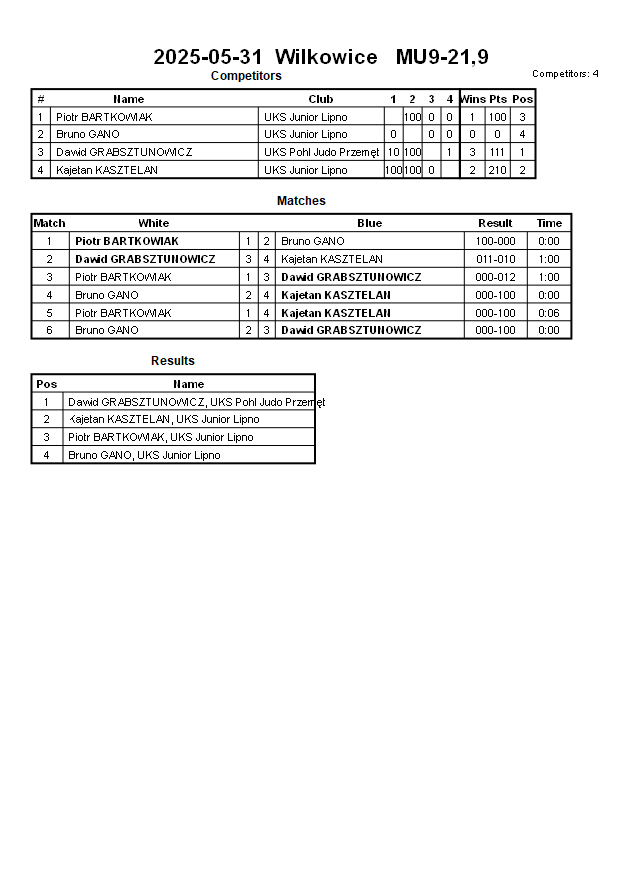 2025-05-31 Wilkowice MU9-21,9

Competitors

Competitors: 4

| # | Name | Club | 1 | 2 | 3 | 4 | Wins | Pts | Pos |
|---|---|---|---|---|---|---|---|---|---|
| 1 | Piotr BARTKOWIAK | UKS Junior Lipno | | 100 | 0 | 0 | 1 | 100 | 3 |
| 2 | Bruno GANO | UKS Junior Lipno | 0 | | 0 | 0 | 0 | 0 | 4 |
| 3 | Dawid GRABSZTUNOWICZ | UKS Pohl Judo Przemęt | 10 | 100 | | 1 | 3 | 111 | 1 |
| 4 | Kajetan KASZTELAN | UKS Junior Lipno | 100 | 100 | 0 | | 2 | 210 | 2 |

Matches

| Match | White | | | Blue | Result | Time |
|---|---|---|---|---|---|---|
| 1 | Piotr BARTKOWIAK | 1 | 2 | Bruno GANO | 100-000 | 0:00 |
| 2 | Dawid GRABSZTUNOWICZ | 3 | 4 | Kajetan KASZTELAN | 011-010 | 1:00 |
| 3 | Piotr BARTKOWIAK | 1 | 3 | Dawid GRABSZTUNOWICZ | 000-012 | 1:00 |
| 4 | Bruno GANO | 2 | 4 | Kajetan KASZTELAN | 000-100 | 0:00 |
| 5 | Piotr BARTKOWIAK | 1 | 4 | Kajetan KASZTELAN | 000-100 | 0:06 |
| 6 | Bruno GANO | 2 | 3 | Dawid GRABSZTUNOWICZ | 000-100 | 0:00 |

Results

| Pos | Name |
|---|---|
| 1 | Dawid GRABSZTUNOWICZ, UKS Pohl Judo Przemęt |
| 2 | Kajetan KASZTELAN, UKS Junior Lipno |
| 3 | Piotr BARTKOWIAK, UKS Junior Lipno |
| 4 | Bruno GANO, UKS Junior Lipno |